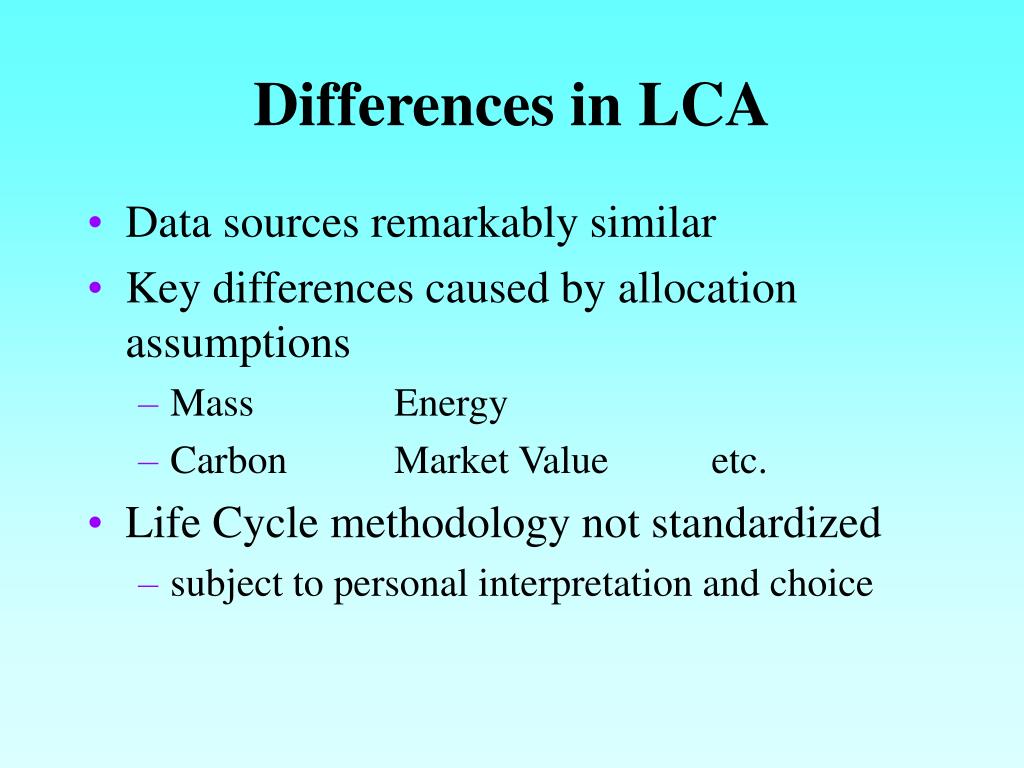 Differences in LCA

• Data sources remarkably similar
• Key differences caused by allocation assumptions
– Mass Energy
– Carbon Market Value etc.
• Life Cycle methodology not standardized
– subject to personal interpretation and choice